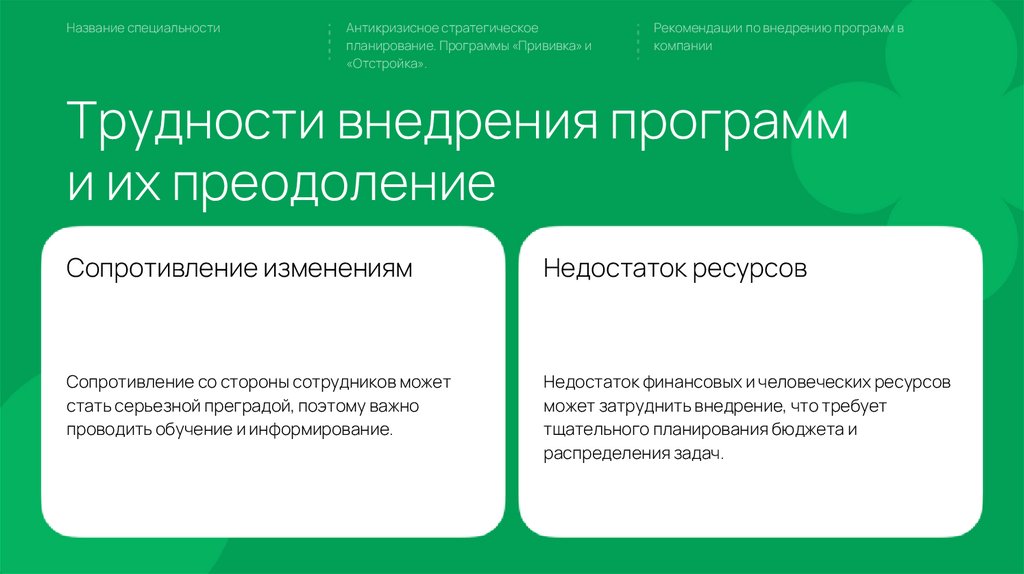 Название специальности

Антикризисное стратегическое планирование. Программы «Прививка» и «Отстройка».

Рекомендации по внедрению программ в компании

Трудности внедрения программ и их преодоление

Сопротивление изменениям

Сопротивление со стороны сотрудников может стать серьезной преградой, поэтому важно проводить обучение и информирование.

Недостаток ресурсов

Недостаток финансовых и человеческих ресурсов может затруднить внедрение, что требует тщательного планирования бюджета и распределения задач.